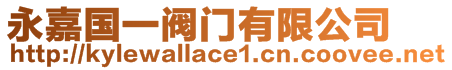 永嘉国一阀门有限公司
http://kylewallace1.cn.coovee.net